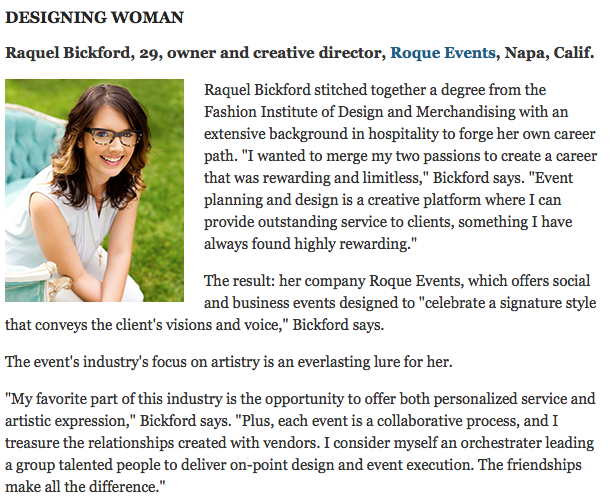 DESIGNING WOMAN

Raquel Bickford, 29, owner and creative director, Roque Events, Napa, Calif.

Raquel Bickford stitched together a degree from the Fashion Institute of Design and Merchandising with an extensive background in hospitality to forge her own career path. "I wanted to merge my two passions to create a career that was rewarding and limitless," Bickford says. "Event planning and design is a creative platform where I can provide outstanding service to clients, something I have always found highly rewarding."

The result: her company Roque Events, which offers social and business events designed to "celebrate a signature style that conveys the client's visions and voice," Bickford says.

The event's industry's focus on artistry is an everlasting lure for her.

"My favorite part of this industry is the opportunity to offer both personalized service and artistic expression," Bickford says. "Plus, each event is a collaborative process, and I treasure the relationships created with vendors. I consider myself an orchestrater leading a group talented people to deliver on-point design and event execution. The friendships make all the difference."